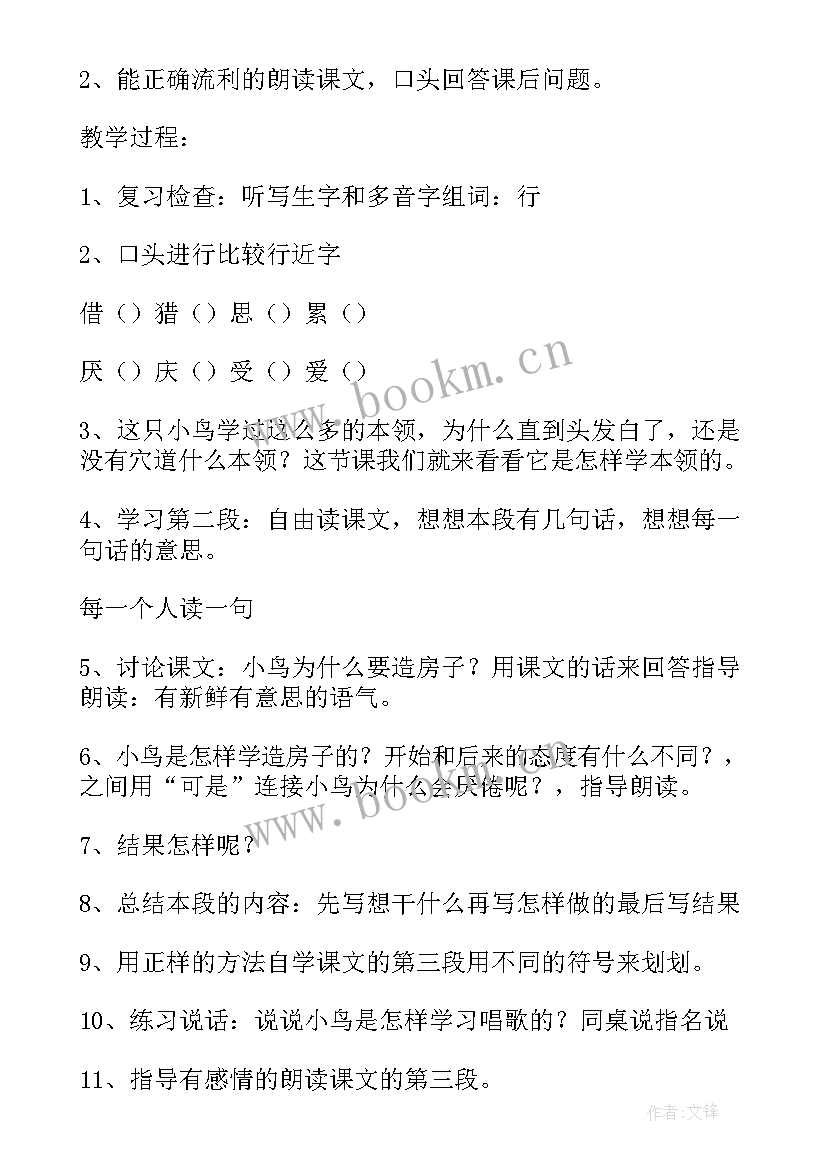 2、能正确流利的朗读课文，口头回答课后问题。

教学过程：

1、复习检查：听写生字和多音字组词：行

2、口头进行比较行近字

借（）猎（）思（）累（）

厌（）庆（）受（）爱（）

3、这只小鸟学过这么多的本领，为什么直到头发白了，还是没有穴道什么本领？这节课我们就来看看它是怎样学本领的。

4、学习第二段：自由读课文，想想本段有几句话，想想每一句话的意思。

每一个人读一句

5、讨论课文：小鸟为什么要造房子？用课文的话来回答指导朗读：有新鲜有意思的语气。

6、小鸟是怎样学造房子的？开始和后来的态度有什么不同？，之间用“可是”连接小鸟为什么会厌倦呢？，指导朗读。

7、结果怎样呢？

8、总结本段的内容：先写想干什么再写怎样做的最后写结果

9、用正样的方法自学课文的第三段用不同的符号来划划。

10、练习说话：说说小鸟是怎样学习唱歌的？同桌说指名说

11、指导有感情的朗读课文的第三段。

www.bookm.cn

www.bookm.cn

作者：文锋